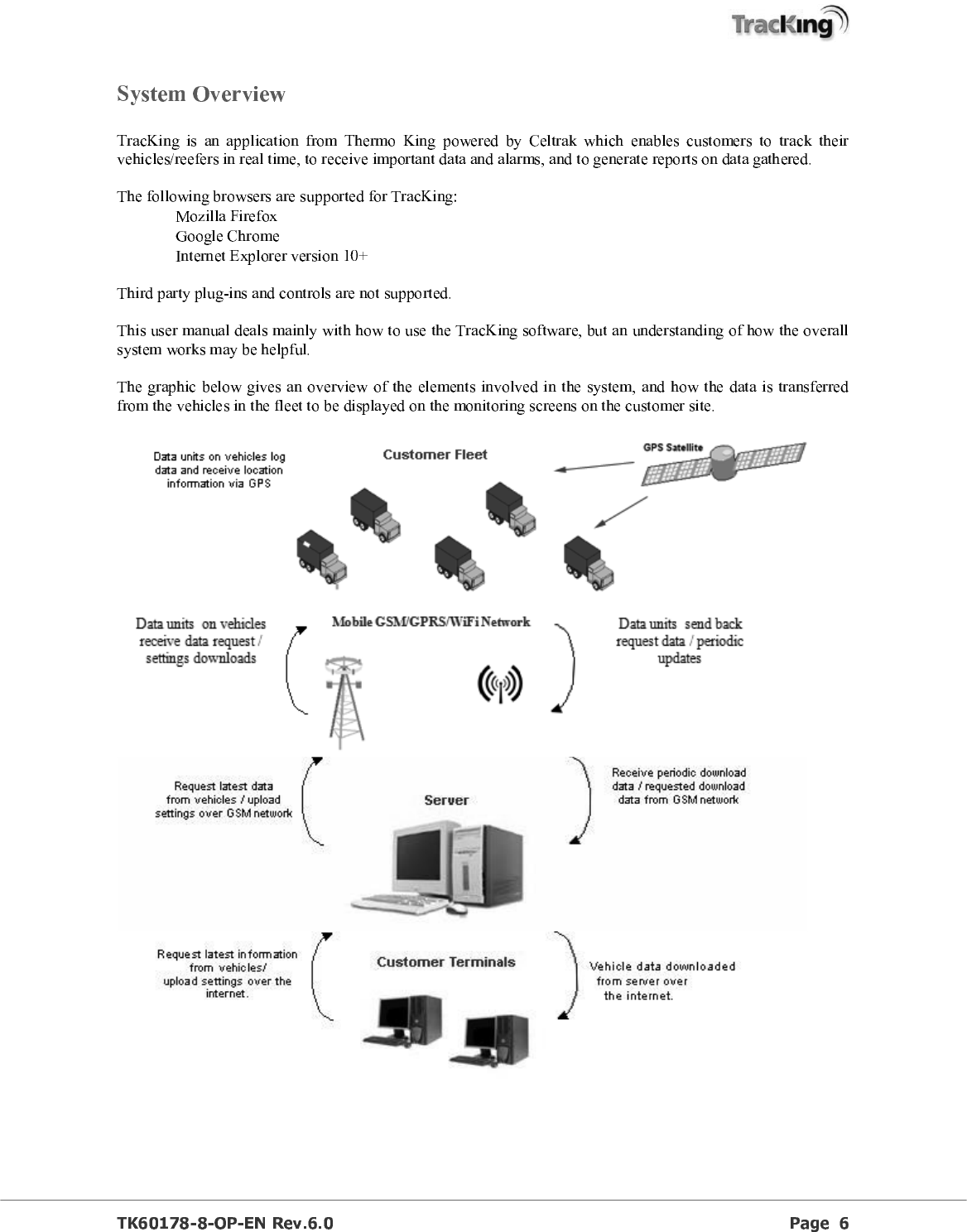 TracKing

System Overview

TracKing is an application from Thermo King powered by Celtrak which enables customers to track their vehicles/reefers in real time, to receive important data and alarms, and to generate reports on data gathered.

The following browsers are supported for TracKing:
Mozilla Firefox
Google Chrome
Internet Explorer version 10+

Third party plug-ins and controls are not supported.

This user manual deals mainly with how to use the TracKing software, but an understanding of how the overall system works may be helpful.

The graphic below gives an overview of the elements involved in the system, and how the data is transferred from the vehicles in the fleet to be displayed on the monitoring screens on the customer site.

Data units on vehicles log data and receive location information via GPS

Customer Fleet

GPS Satellite

Data units on vehicles receive data request / settings downloads

Mobile GSM/GPRS/WiFi Network

Data units send back request data / periodic updates

Request latest data from vehicles / upload settings over GSM network

Server

Receive periodic download data / requested download data from GSM network

Request latest information from vehicles/ upload settings over the internet.

Customer Terminals

Vehicle data downloaded from server over the internet.

TK60178-8-OP-EN Rev.6.0

Page 6